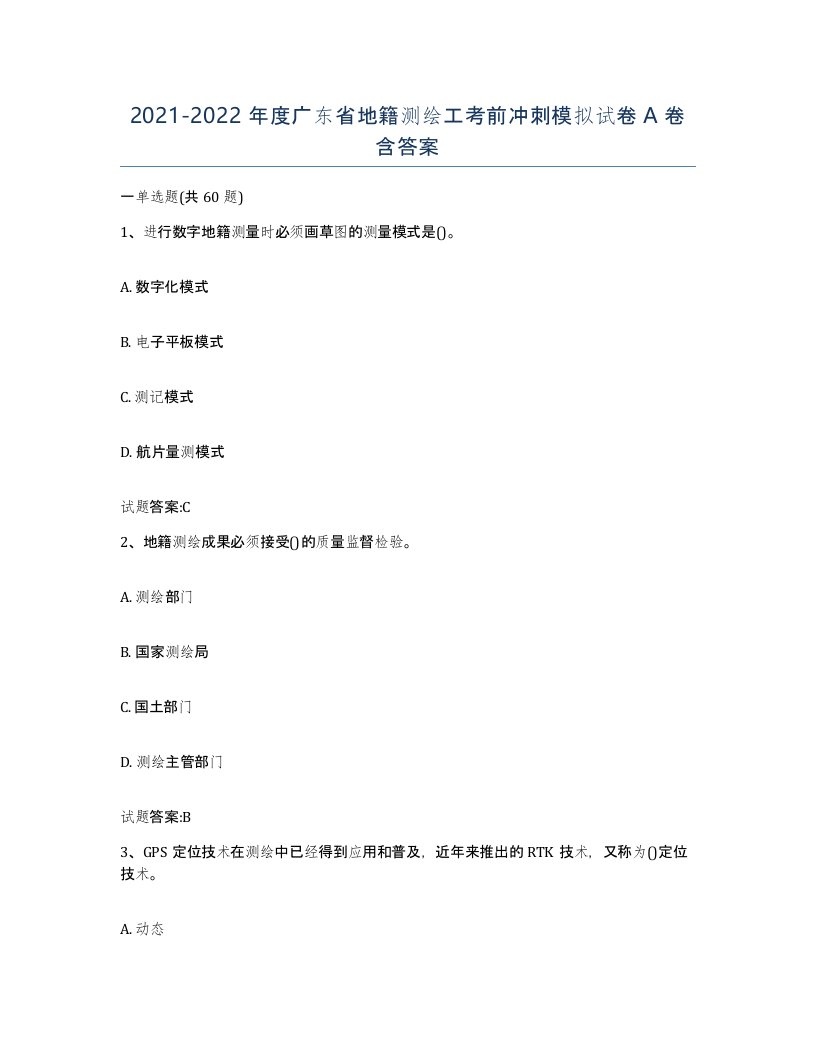 2021-2022 年度广东省地籍测绘工考前冲刺模拟试卷 A 卷含答案

一单选题(共 60 题)

1、进行数字地籍测量时必须画草图的测量模式是()。

A. 数字化模式

B. 电子平板模式

C. 测记模式

D. 航片量测模式

试题答案:C

2、地籍测绘成果必须接受()的质量监督检验。

A. 测绘部门

B. 国家测绘局

C. 国土部门

D. 测绘主管部门

试题答案:B

3、GPS 定位技术在测绘中已经得到应用和普及，近年来推出的 RTK 技术，又称为()定位技术。

A. 动态